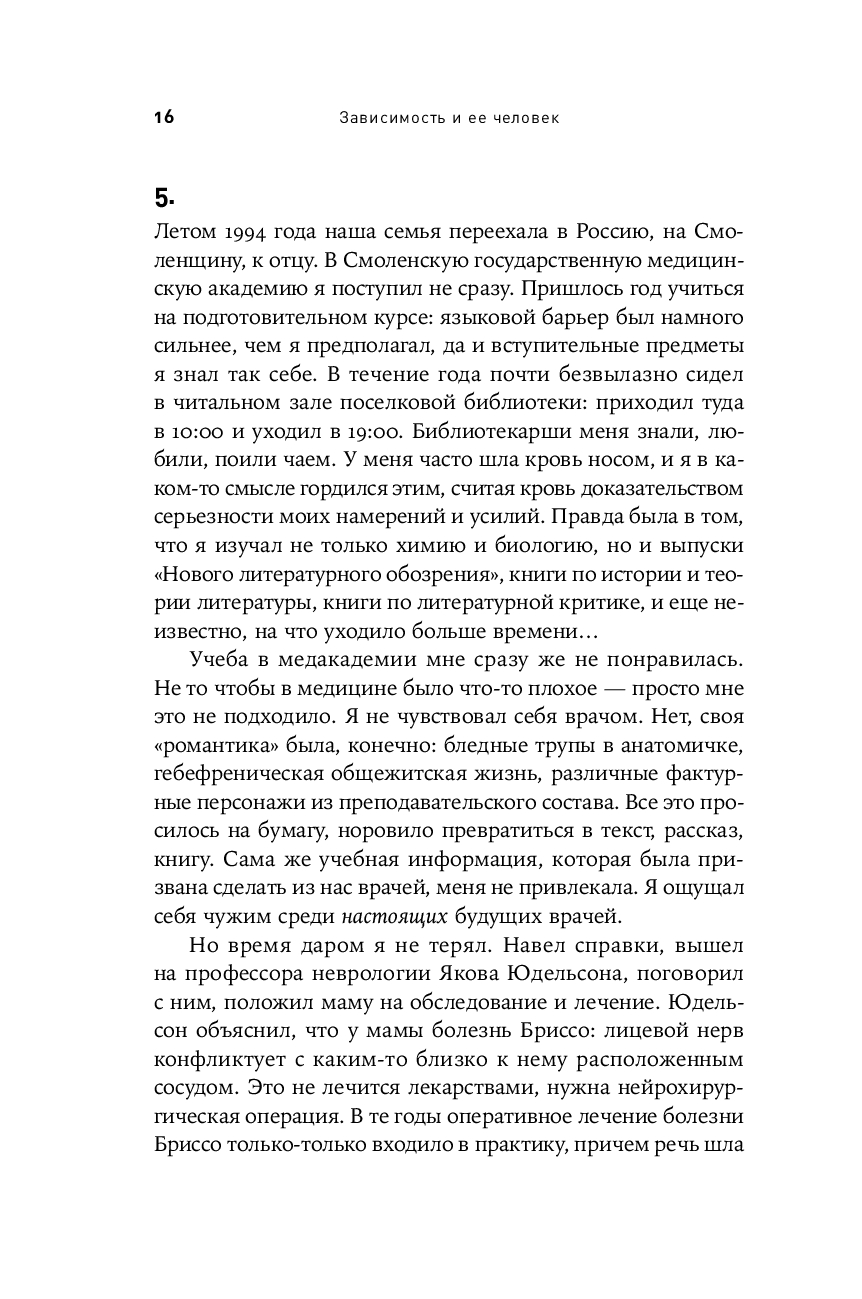 16 Зависимость и ее человек

5.

Летом 1994 года наша семья переехала в Россию, на Смоленщину, к отцу. В Смоленскую государственную медицинскую академию я поступил не сразу. Пришлось год учиться на подготовительном курсе: языковой барьер был намного сильнее, чем я предполагал, да и вступительные предметы я знал так себе. В течение года почти безвылазно сидел в читальном зале поселковой библиотеки: приходил туда в 10:00 и уходил в 19:00. Библиотекарши меня знали, любили, поили чаем. У меня часто шла кровь носом, и я в каком-то смысле гордился этим, считая кровь доказательством серьезности моих намерений и усилий. Правда была в том, что я изучал не только химию и биологию, но и выпуски «Нового литературного обозрения», книги по истории и теории литературы, книги по литературной критике, и еще неизвестно, на что уходило больше времени…

Учеба в медакадемии мне сразу же не понравилась. Не то чтобы в медицине было что-то плохое — просто мне это не подходило. Я не чувствовал себя врачом. Нет, своя «романтика» была, конечно: бледные трупы в анатомичке, гебефреническая общежитская жизнь, различные фактурные персонажи из преподавательского состава. Все это просилось на бумагу, норовило превратиться в текст, рассказ, книгу. Сама же учебная информация, которая была призвана сделать из нас врачей, меня не привлекала. Я ощущал себя чужим среди настоящих будущих врачей.

Но время даром я не терял. Навел справки, вышел на профессора неврологии Якова Юдельсона, поговорил с ним, положил маму на обследование и лечение. Юдельсон объяснил, что у мамы болезнь Бриссо: лицевой нерв конфликтует с каким-то близко к нему расположенным сосудом. Это не лечится лекарствами, нужна нейрохирургическая операция. В те годы оперативное лечение болезни Бриссо только-только входило в практику, причем речь шла